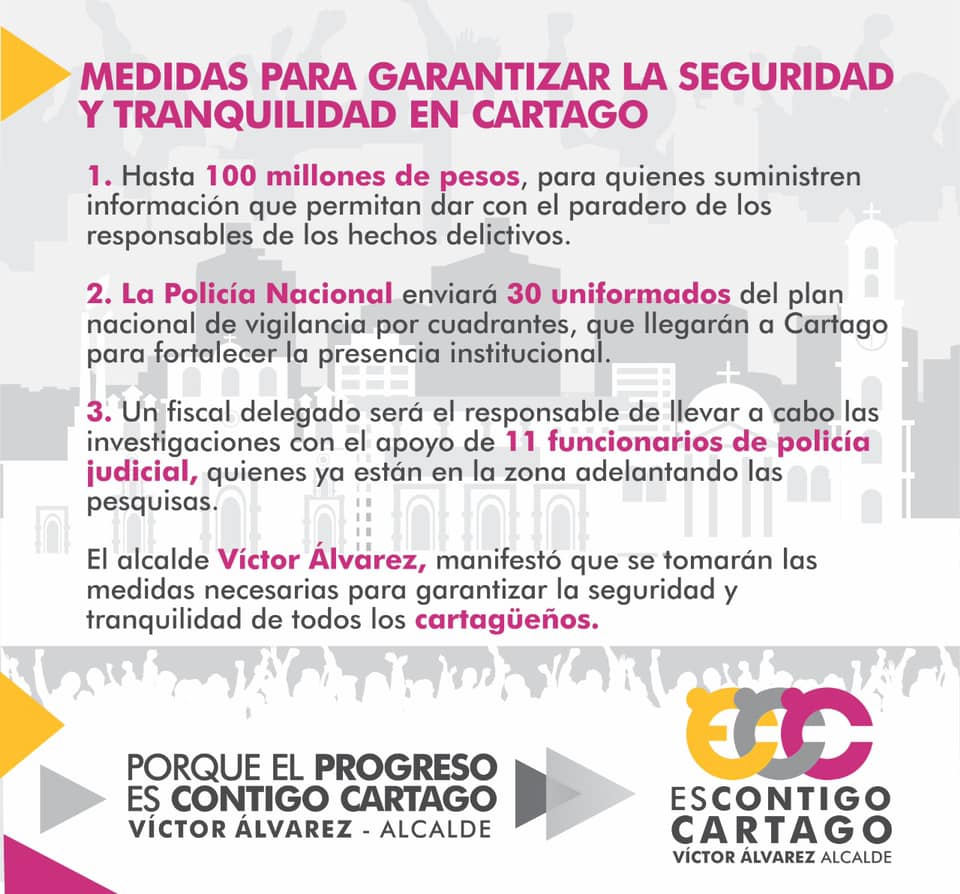 MEDIDAS PARA GARANTIZAR LA SEGURIDAD Y TRANQUILIDAD EN CARTAGO

1. Hasta 100 millones de pesos, para quienes suministren información que permitan dar con el paradero de los responsables de los hechos delictivos.

2. La Policía Nacional enviará 30 uniformados del plan nacional de vigilancia por cuadrantes, que llegarán a Cartago para fortalecer la presencia institucional.

3. Un fiscal delegado será el responsable de llevar a cabo las investigaciones con el apoyo de 11 funcionarios de policía judicial, quienes ya están en la zona adelantando las pesquisas.

El alcalde Víctor Álvarez, manifestó que se tomarán las medidas necesarias para garantizar la seguridad y tranquilidad de todos los cartagüeños.

PORQUE EL PROGRESO
ES CONTIGO CARTAGO
VÍCTOR ÁLVAREZ - ALCALDE

ESCONTIGO
CARTAGO
VÍCTOR ÁLVAREZ ALCALDE